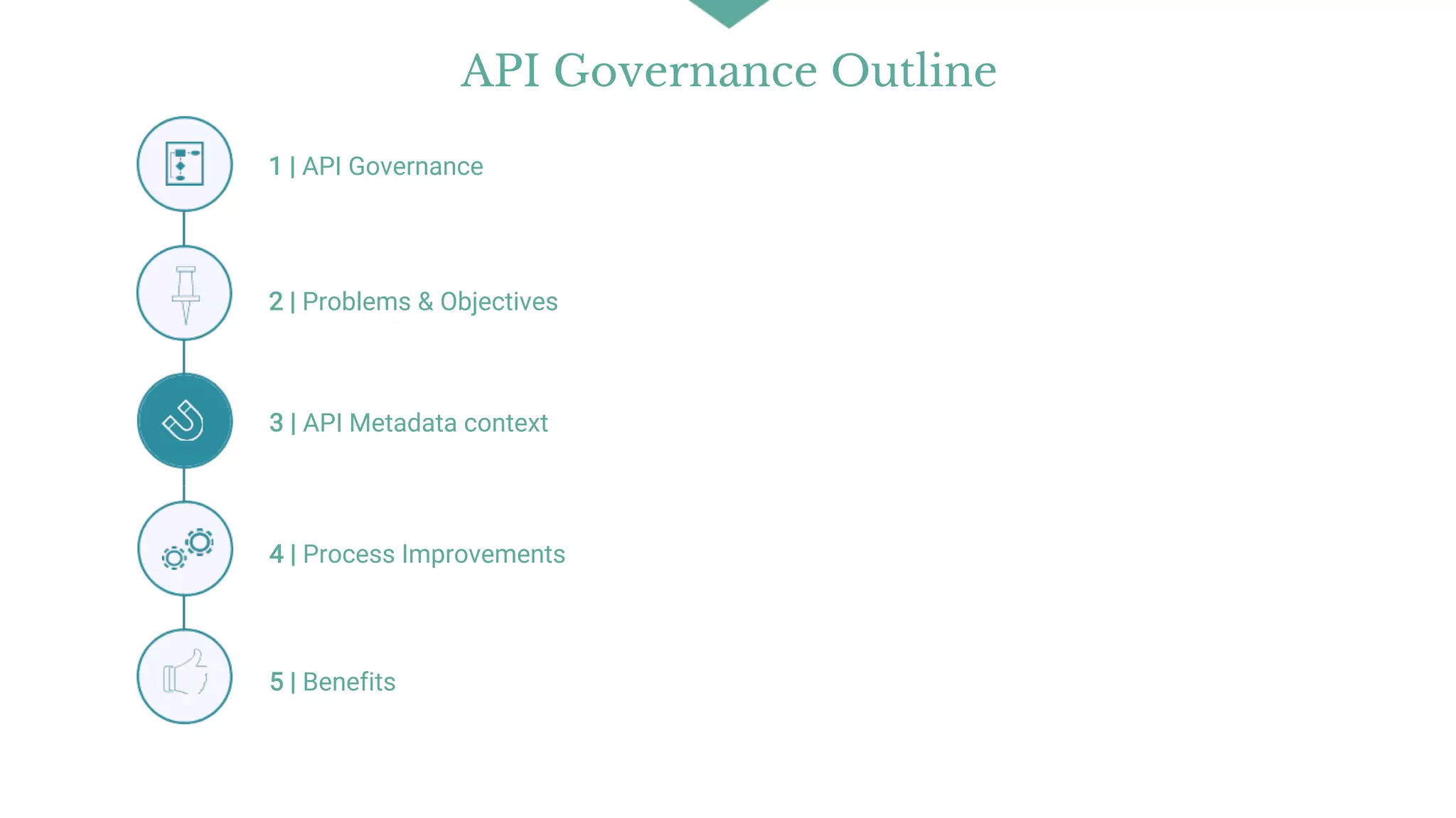 API Governance Outline

1 | API Governance

2 | Problems & Objectives

3 | API Metadata context

4 | Process Improvements

5 | Benefits